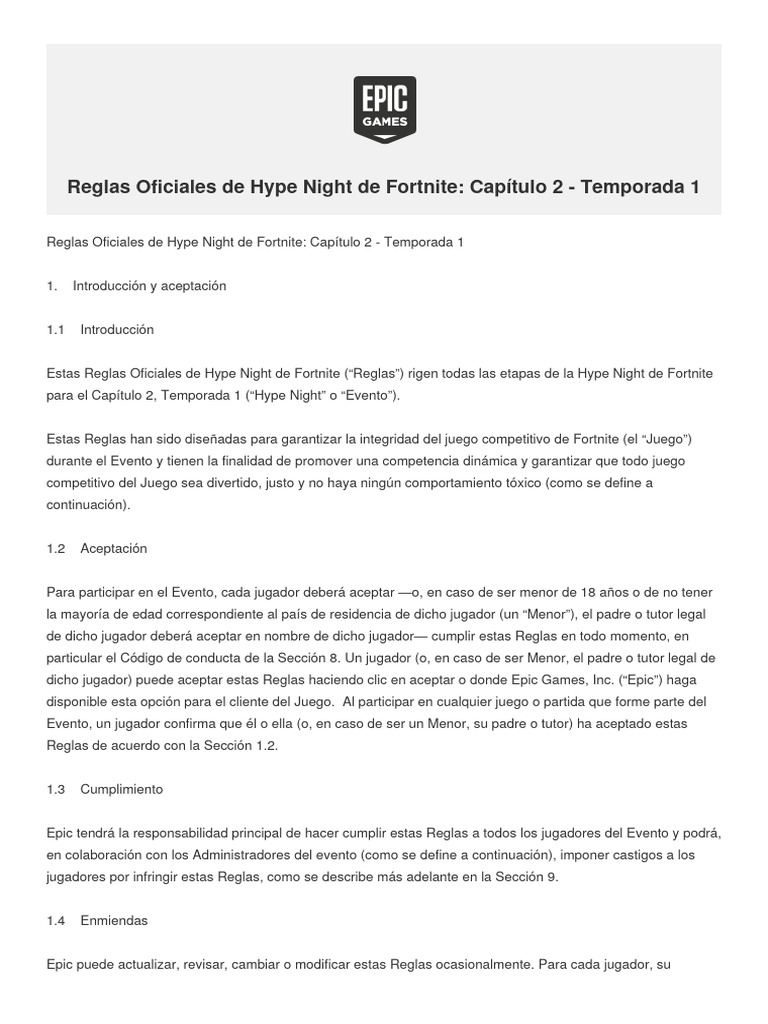 EPIC GAMES

Reglas Oficiales de Hype Night de Fortnite: Capítulo 2 - Temporada 1

Reglas Oficiales de Hype Night de Fortnite: Capítulo 2 - Temporada 1

1. Introducción y aceptación

1.1 Introducción

Estas Reglas Oficiales de Hype Night de Fortnite ("Reglas") rigen todas las etapas de la Hype Night de Fortnite para el Capítulo 2, Temporada 1 ("Hype Night" o "Evento").

Estas Reglas han sido diseñadas para garantizar la integridad del juego competitivo de Fortnite (el "Juego") durante el Evento y tienen la finalidad de promover una competencia dinámica y garantizar que todo juego competitivo del Juego sea divertido, justo y no haya ningún comportamiento tóxico (como se define a continuación).

1.2 Aceptación

Para participar en el Evento, cada jugador deberá aceptar —o, en caso de ser menor de 18 años o de no tener la mayoría de edad correspondiente al país de residencia de dicho jugador (un "Menor"), el padre o tutor legal de dicho jugador deberá aceptar en nombre de dicho jugador— cumplir estas Reglas en todo momento, en particular el Código de conducta de la Sección 8. Un jugador (o, en caso de ser Menor, el padre o tutor legal de dicho jugador) puede aceptar estas Reglas haciendo clic en aceptar o donde Epic Games, Inc. ("Epic") haga disponible esta opción para el cliente del Juego. Al participar en cualquier juego o partida que forme parte del Evento, un jugador confirma que él o ella (o, en caso de ser un Menor, su padre o tutor) ha aceptado estas Reglas de acuerdo con la Sección 1.2.

1.3 Cumplimiento

Epic tendrá la responsabilidad principal de hacer cumplir estas Reglas a todos los jugadores del Evento y podrá, en colaboración con los Administradores del evento (como se define a continuación), imponer castigos a los jugadores por infringir estas Reglas, como se describe más adelante en la Sección 9.

1.4 Enmiendas

Epic puede actualizar, revisar, cambiar o modificar estas Reglas ocasionalmente. Para cada jugador, su